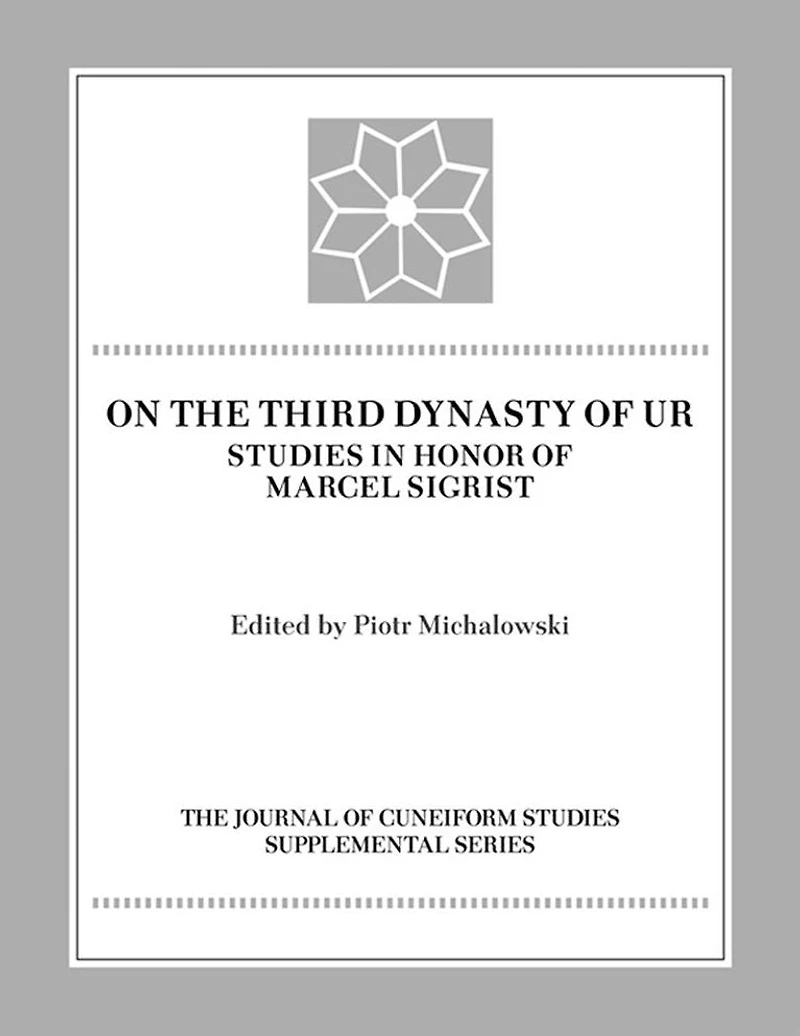 ON THE THIRD DYNASTY OF UR
STUDIES IN HONOR OF
MARCEL SIGRIST

Edited by Piotr Michalowski

THE JOURNAL OF CUNEIFORM STUDIES
SUPPLEMENTAL SERIES